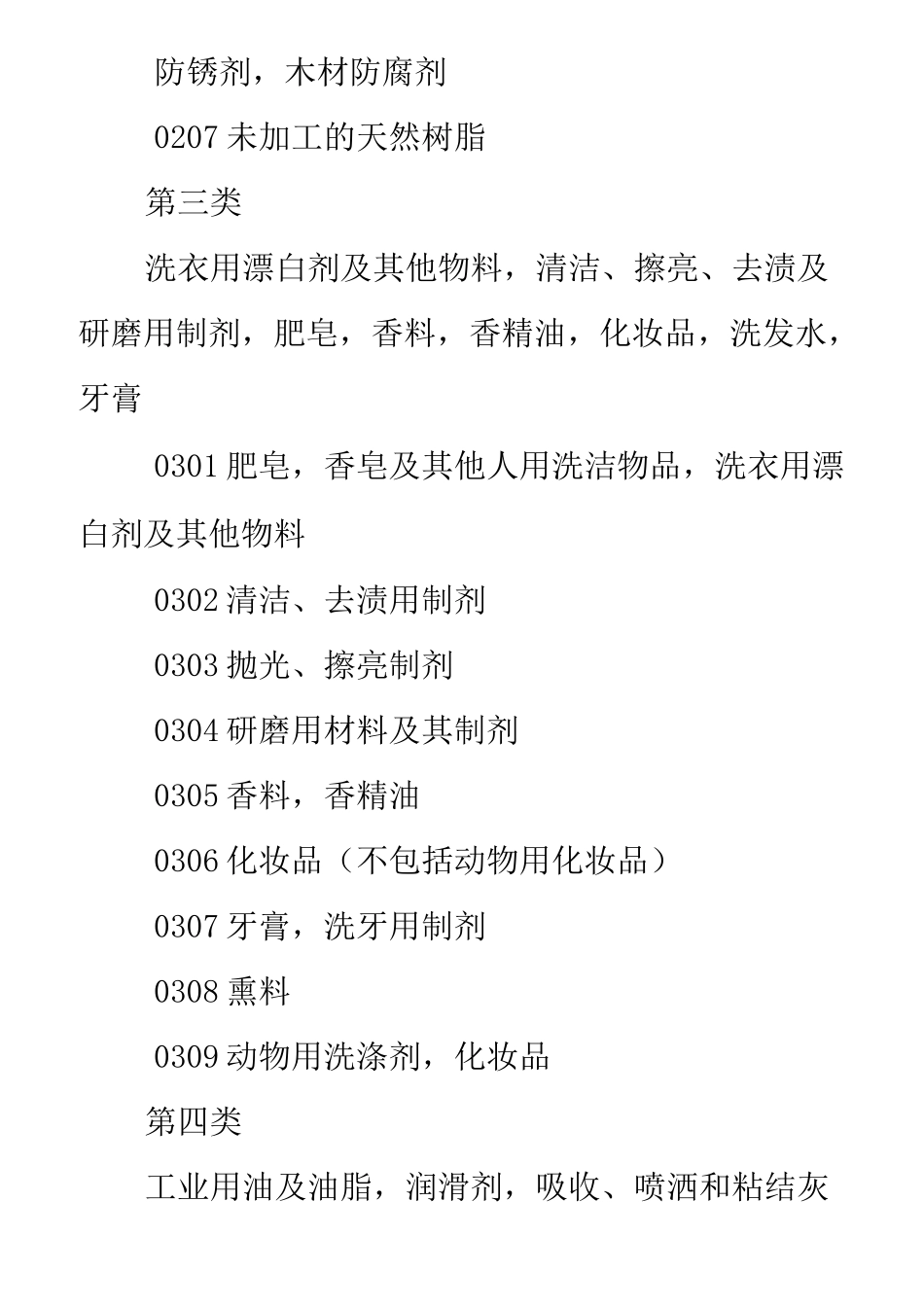 防锈剂，木材防腐剂

0207 未加工的天然树脂

第三类

洗衣用漂白剂及其他物料，清洁、擦亮、去渍及研磨用制剂，肥皂，香料，香精油，化妆品，洗发水，牙膏

0301 肥皂，香皂及其他人用洗洁物品，洗衣用漂白剂及其他物料

0302 清洁、去渍用制剂

0303 抛光、擦亮制剂

0304 研磨用材料及其制剂

0305 香料，香精油

0306 化妆品（不包括动物用化妆品）

0307 牙膏，洗牙用制剂

0308 熏料

0309 动物用洗涤剂，化妆品

第四类

工业用油及油脂，润滑剂，吸收、喷洒和粘结灰